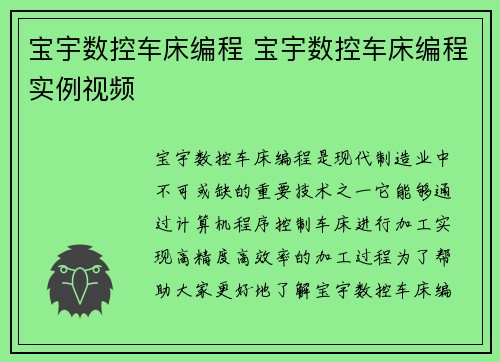 宝宇数控车床编程 宝宇数控车床编程实例视频

宝宇数控车床编程是现代制造业中不可或缺的重要技术之一它能够通过计算机程序控制车床进行加工实现高精度高效率的加工过程为了帮助大家更好地了解宝宇数控车床编